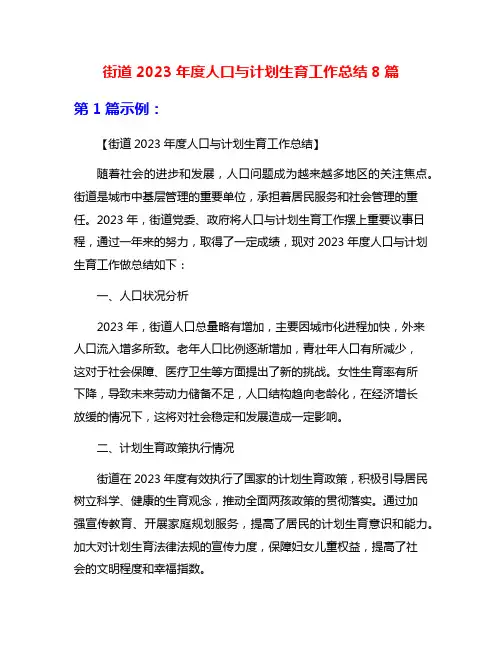 街道 2023 年度人口与计划生育工作总结 8 篇

第 1 篇示例：

【街道 2023 年度人口与计划生育工作总结】

随着社会的进步和发展，人口问题成为越来越多地区的关注焦点。街道是城市中基层管理的重要单位，承担着居民服务和社会管理的重任。2023 年，街道党委、政府将人口与计划生育工作摆上重要议事日程，通过一年来的努力，取得了一定成绩，现对 2023 年度人口与计划生育工作做总结如下：

一、人口状况分析

2023 年，街道人口总量略有增加，主要因城市化进程加快，外来人口流入增多所致。老年人口比例逐渐增加，青壮年人口有所减少，这对于社会保障、医疗卫生等方面提出了新的挑战。女性生育率有所下降，导致未来劳动力储备不足，人口结构趋向老龄化，在经济增长放缓的情况下，这将对社会稳定和发展造成一定影响。

二、计划生育政策执行情况

街道在 2023 年度有效执行了国家的计划生育政策，积极引导居民树立科学、健康的生育观念，推动全面两孩政策的贯彻落实。通过加强宣传教育、开展家庭规划服务，提高了居民的计划生育意识和能力。加大对计划生育法律法规的宣传力度，保障妇女儿童权益，提高了社会的文明程度和幸福指数。